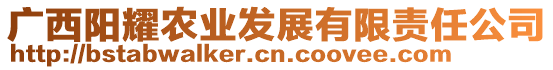 广西阳耀农业发展有限责任公司
http://bstabwalker.cn.coovee.com